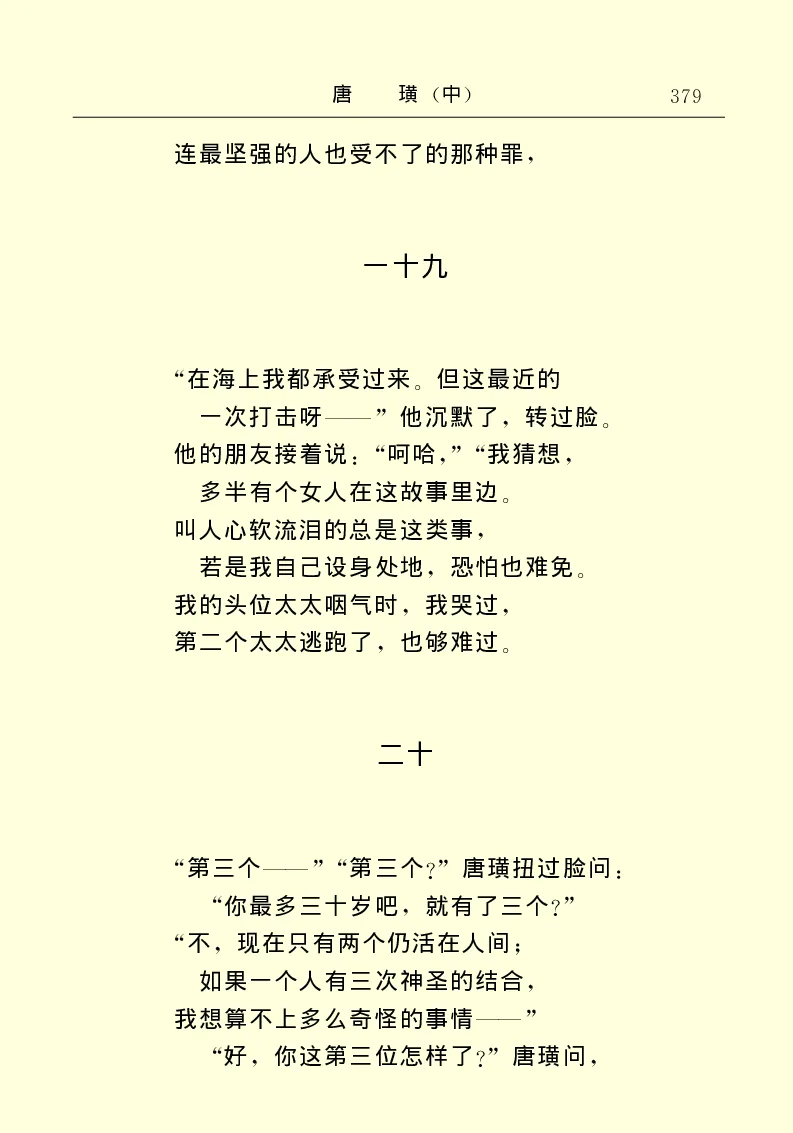 唐　璜（中）　379

连最坚强的人也受不了的那种罪，

一十九

“在海上我都承受过来。但这最近的
一次打击呀——”他沉默了，转过脸。
他的朋友接着说：“呵哈，”“我猜想，
多半有个女人在这故事里边。
叫人心软流泪的总是这类事，
若是我自己设身处地，恐怕也难免。
我的头位太太咽气时，我哭过，
第二个太太逃跑了，也够难过。

二十

“第三个——”“第三个？”唐璜扭过脸问：
“你最多三十岁吧，就有了三个？”
“不，现在只有两个仍活在人间；
如果一个人有三次神圣的结合，
我想算不上多么奇怪的事情——”
“好，你这第三位怎样了？”唐璜问，